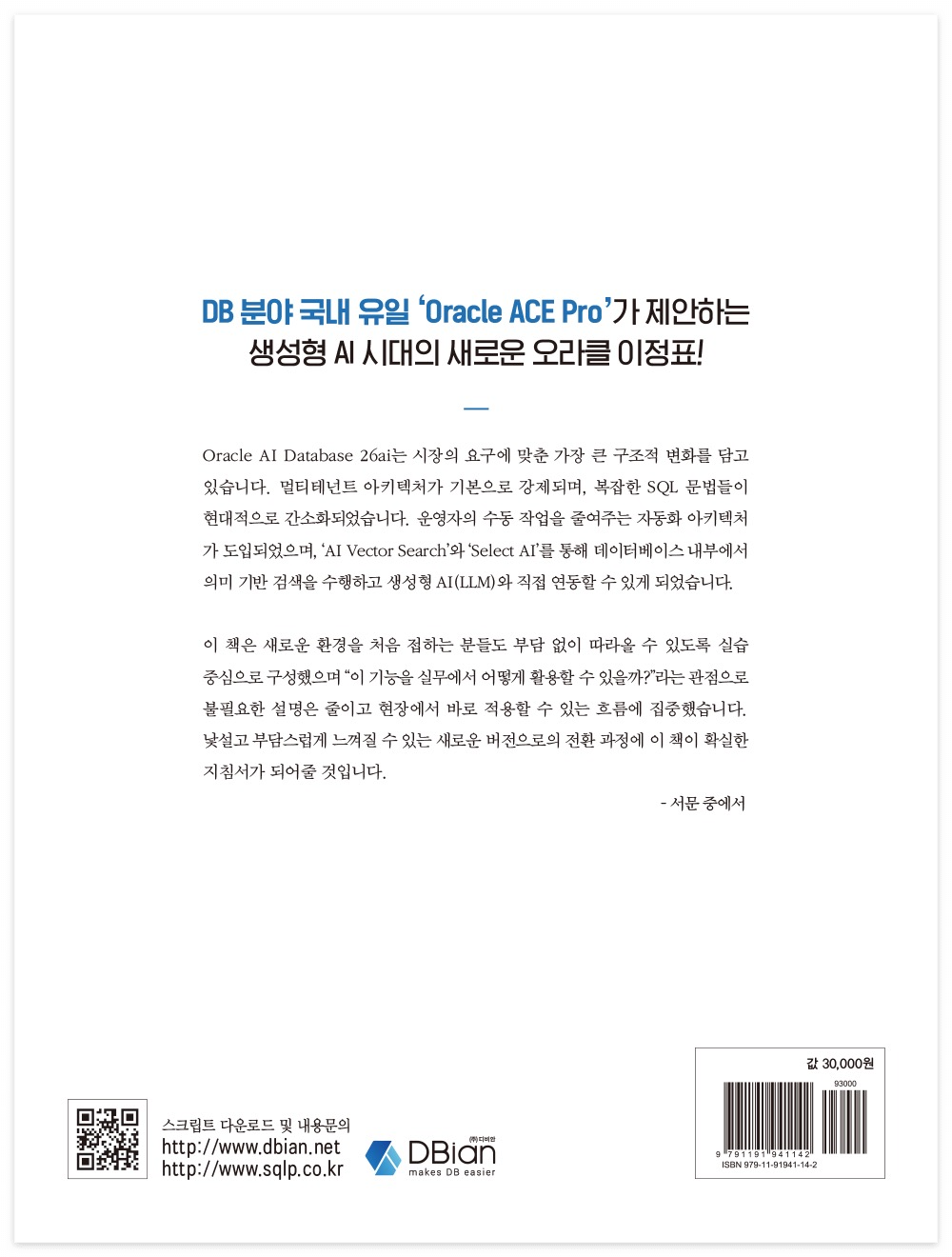 DB 분야 국내 유일 'Oracle ACE Pro'가 제안하는
생성형 AI 시대의 새로운 오라클 이정표!

Oracle AI Database 26ai는 시장의 요구에 맞춘 가장 큰 구조적 변화를 담고 있습니다. 멀티테넌트 아키텍처가 기본으로 강제되며, 복잡한 SQL 문법들이 현대적으로 간소화되었습니다. 운영자의 수동 작업을 줄여주는 자동화 아키텍처가 도입되었으며, 'AI Vector Search'와 'Select AI'를 통해 데이터베이스 내부에서 의미 기반 검색을 수행하고 생성형 AI(LLM)와 직접 연동할 수 있게 되었습니다.

이 책은 새로운 환경을 처음 접하는 분들도 부담 없이 따라올 수 있도록 실습 중심으로 구성했으며 "이 기능을 실무에서 어떻게 활용할 수 있을까?"라는 관점으로 불필요한 설명은 줄이고 현장에서 바로 적용할 수 있는 흐름에 집중했습니다. 낯설고 부담스럽게 느껴질 수 있는 새로운 버전으로의 전환 과정에 이 책이 확실한 지침서가 되어줄 것입니다.

- 서문 중에서

스크립트 다운로드 및 내용문의
http://www.dbian.net
http://www.sqlp.co.kr

㈜디비안
DBian
makes DB easier

값 30,000원
93000
9 791191 941142
ISBN 979-11-91941-14-2